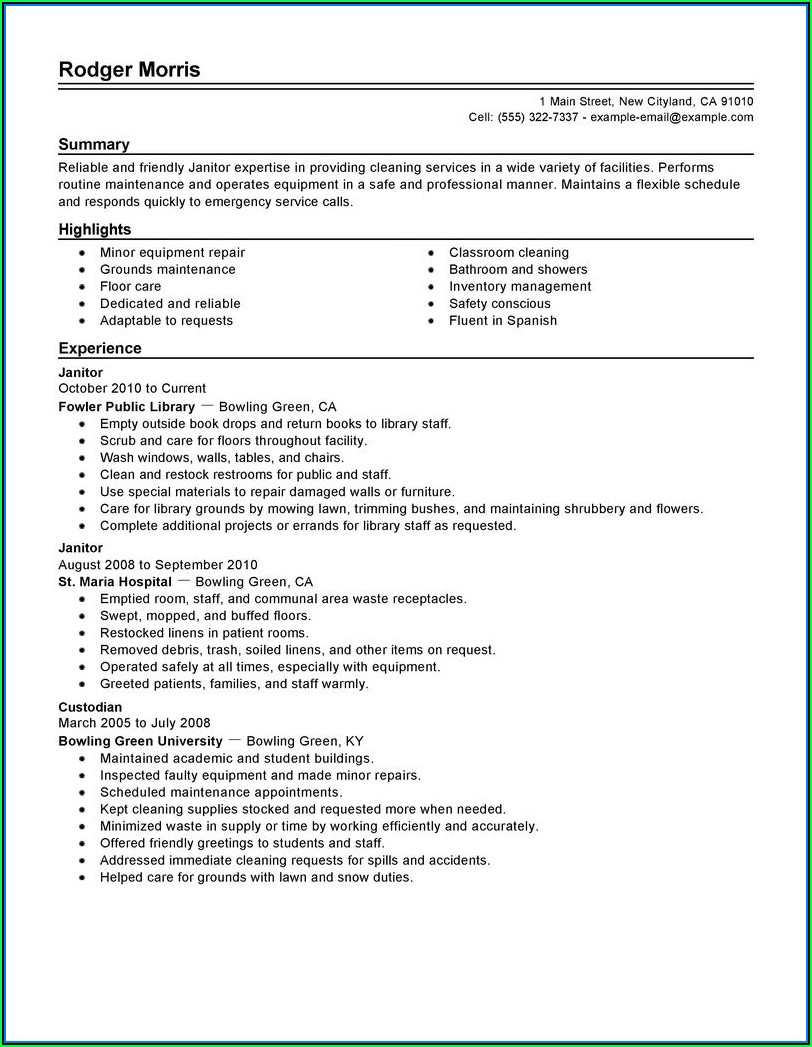 Rodger Morris

1 Main Street, New Cityland, CA 91010
Cell: (555) 322-7337 - example-email@example.com

Summary

Reliable and friendly Janitor expertise in providing cleaning services in a wide variety of facilities. Performs routine maintenance and operates equipment in a safe and professional manner. Maintains a flexible schedule and responds quickly to emergency service calls.

Highlights

- Minor equipment repair
- Grounds maintenance
- Floor care
- Dedicated and reliable
- Adaptable to requests

- Classroom cleaning
- Bathroom and showers
- Inventory management
- Safety conscious
- Fluent in Spanish

Experience

Janitor
October 2010 to Current
Fowler Public Library — Bowling Green, CA
- Empty outside book drops and return books to library staff.
- Scrub and care for floors throughout facility.
- Wash windows, walls, tables, and chairs.
- Clean and restock restrooms for public and staff.
- Use special materials to repair damaged walls or furniture.
- Care for library grounds by mowing lawn, trimming bushes, and maintaining shrubbery and flowers.
- Complete additional projects or errands for library staff as requested.

Janitor
August 2008 to September 2010
St. Maria Hospital — Bowling Green, CA
- Emptied room, staff, and communal area waste receptacles.
- Swept, mopped, and buffed floors.
- Restocked linens in patient rooms.
- Removed debris, trash, soiled linens, and other items on request.
- Operated safely at all times, especially with equipment.
- Greeted patients, families, and staff warmly.

Custodian
March 2005 to July 2008
Bowling Green University — Bowling Green, KY
- Maintained academic and student buildings.
- Inspected faulty equipment and made minor repairs.
- Scheduled maintenance appointments.
- Kept cleaning supplies stocked and requested more when needed.
- Minimized waste in supply or time by working efficiently and accurately.
- Offered friendly greetings to students and staff.
- Addressed immediate cleaning requests for spills and accidents.
- Helped care for grounds with lawn and snow duties.